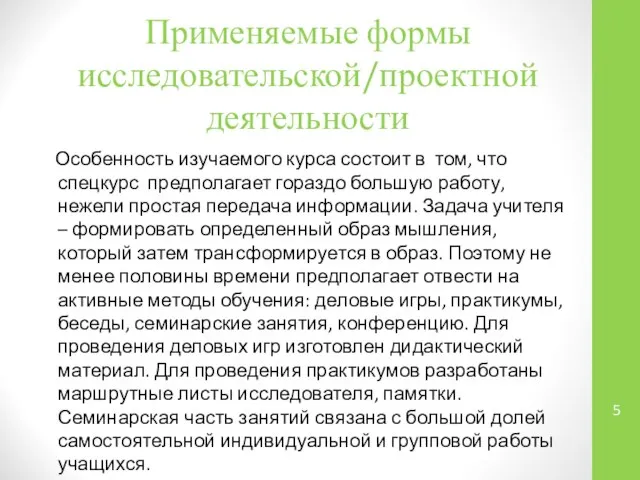 Применяемые формы исследовательской/проектной деятельности

Особенность изучаемого курса состоит в том, что спецкурс предполагает гораздо большую работу, нежели простая передача информации. Задача учителя – формировать определенный образ мышления, который затем трансформируется в образ. Поэтому не менее половины времени предполагает отвести на активные методы обучения: деловые игры, практикумы, беседы, семинарские занятия, конференцию. Для проведения деловых игр изготовлен дидактический материал. Для проведения практикумов разработаны маршрутные листы исследователя, памятки. Семинарская часть занятий связана с большой долей самостоятельной индивидуальной и групповой работы учащихся.

5